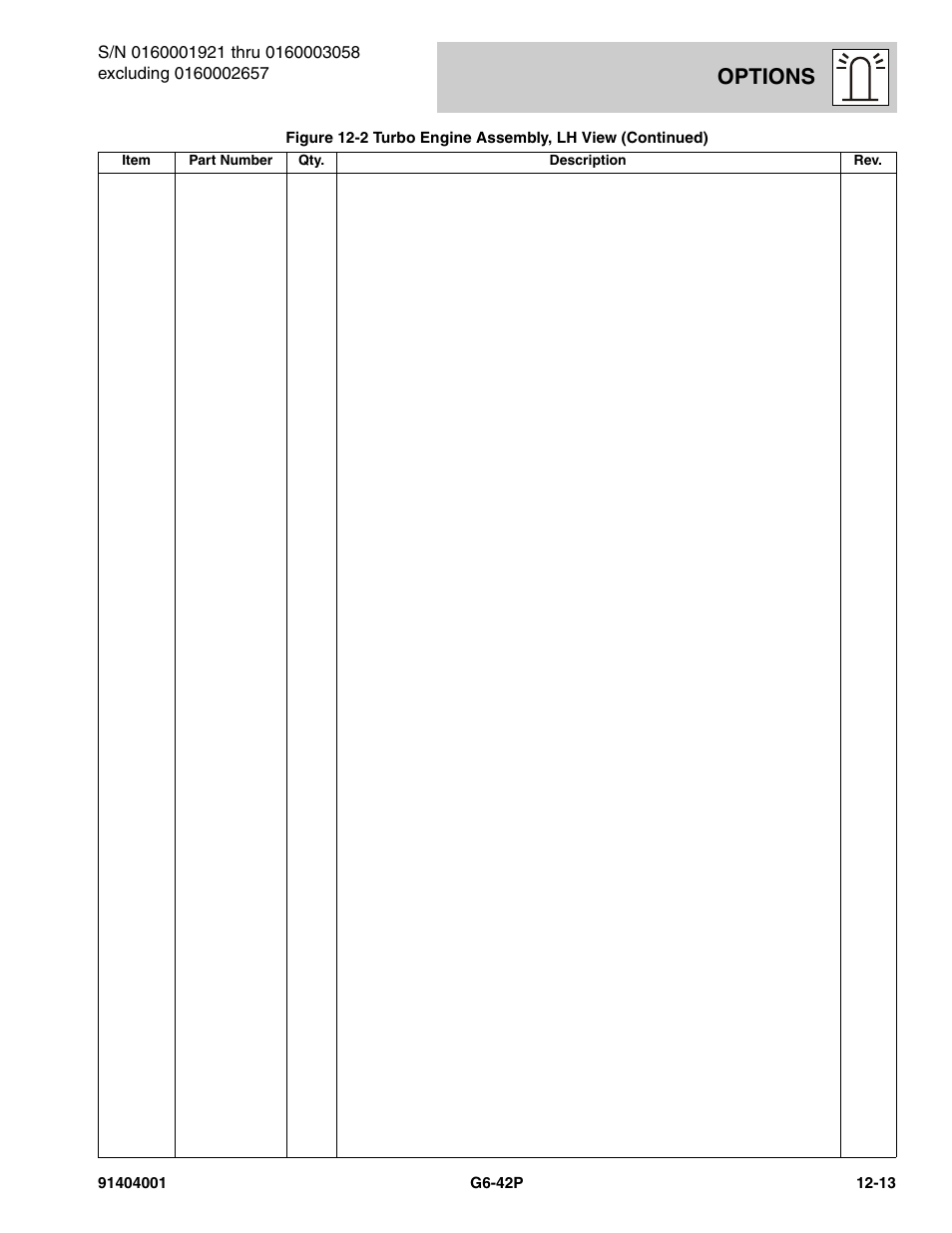 S/N 0160001921 thru 0160003058
excluding 0160002657

OPTIONS

Figure 12-2 Turbo Engine Assembly, LH View (Continued)

| Item | Part Number | Qty. | Description | Rev. |
|---|---|---|---|---|
| | | | | |

91404001

G6-42P

12-13